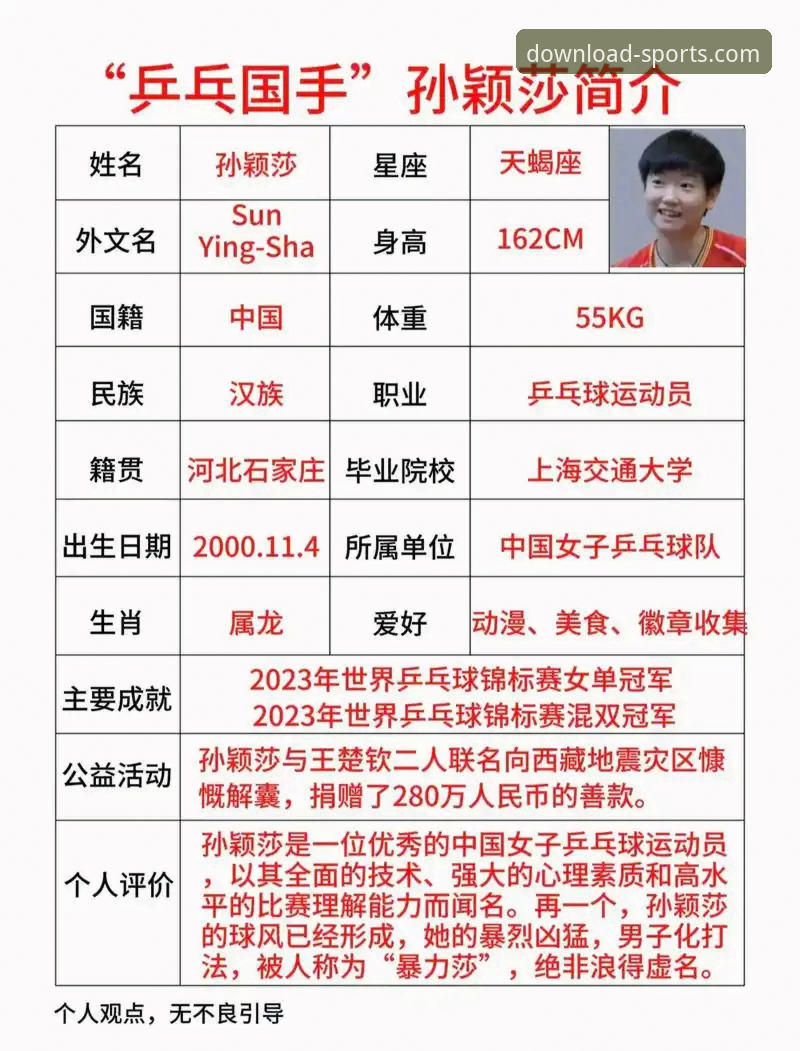 download-sports.com

“乒乓国手”孙颖莎简介

| 姓名 | 孙颖莎 | 星座 | 天蝎座 |
|---|---|---|---|
| 外文名 | Sun Ying-Sha | 身高 | 162CM |
| 国籍 | 中国 | 体重 | 55KG |
| 民族 | 汉族 | 职业 | 乒乓球运动员 |
| 籍贯 | 河北石家庄 | 毕业院校 | 上海交通大学 |
| 出生日期 | 2000.11.4 | 所属单位 | 中国女子乒乓球队 |
| 生肖 | 属龙 | 爱好 | 动漫、美食、徽章收集 |
| 主要成就 | 2023年世界乒乓球锦标赛女单冠军 2023年世界乒乓球锦标赛混双冠军 | | |
| 公益活动 | 孙颖莎与王楚钦二人联名向西藏地震灾区慷慨解囊，捐赠了280万人民币的善款。 | | |
| 个人评价 | 孙颖莎是一位优秀的中国女子乒乓球运动员，以其全面的技术、强大的心理素质和高水平的比赛理解能力而闻名。再一个，孙颖莎的球风已经形成，她的暴烈凶猛，男子化打法，被人称为“暴力莎”，绝非浪得虚名。 | | |

个人观点，无不良引导